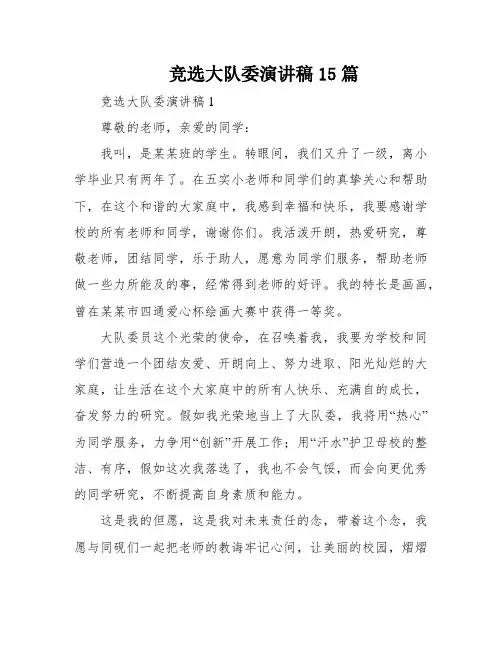 竞选大队委演讲稿15篇

竞选大队委演讲稿1

尊敬的老师，亲爱的同学：

我叫，是某某班的学生。转眼间，我们又升了一级，离小学毕业只有两年了。在五实小老师和同学们的真挚关心和帮助下，在这个和谐的大家庭中，我感到幸福和快乐，我要感谢学校的所有老师和同学，谢谢你们。我活泼开朗，热爱研究，尊敬老师，团结同学，乐于助人，愿意为同学们服务，帮助老师做一些力所能及的事，经常得到老师的好评。我的特长是画画，曾在某某市四通爱心杯绘画大赛中获得一等奖。

大队委员这个光荣的使命，在召唤着我，我要为学校和同学们营造一个团结友爱、开朗向上、努力进取、阳光灿烂的大家庭，让生活在这个大家庭中的所有人快乐、充满自的成长，奋发努力的研究。假如我光荣地当上了大队委，我将用“热心”为同学服务，力争用“创新”开展工作；用“汗水”护卫母校的整洁、有序，假如这次我落选了，我也不会气馁，而会向更优秀的同学研究，不断提高自身素质和能力。

这是我的但愿，这是我对未来责任的念，带着这个念，我愿与同砚们一起把老师的教诲牢记心间，让美丽的校园，熠熠